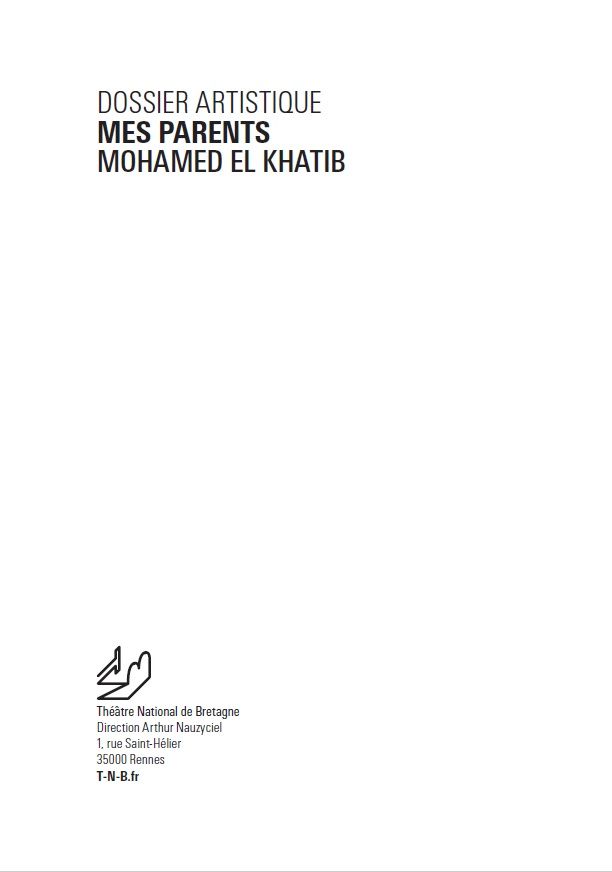 DOSSIER ARTISTIQUE
MES PARENTS
MOHAMED EL KHATIB

Théâtre National de Bretagne
Direction Arthur Nauzyciel
1, rue Saint-Hélier
35000 Rennes
T-N-B.fr